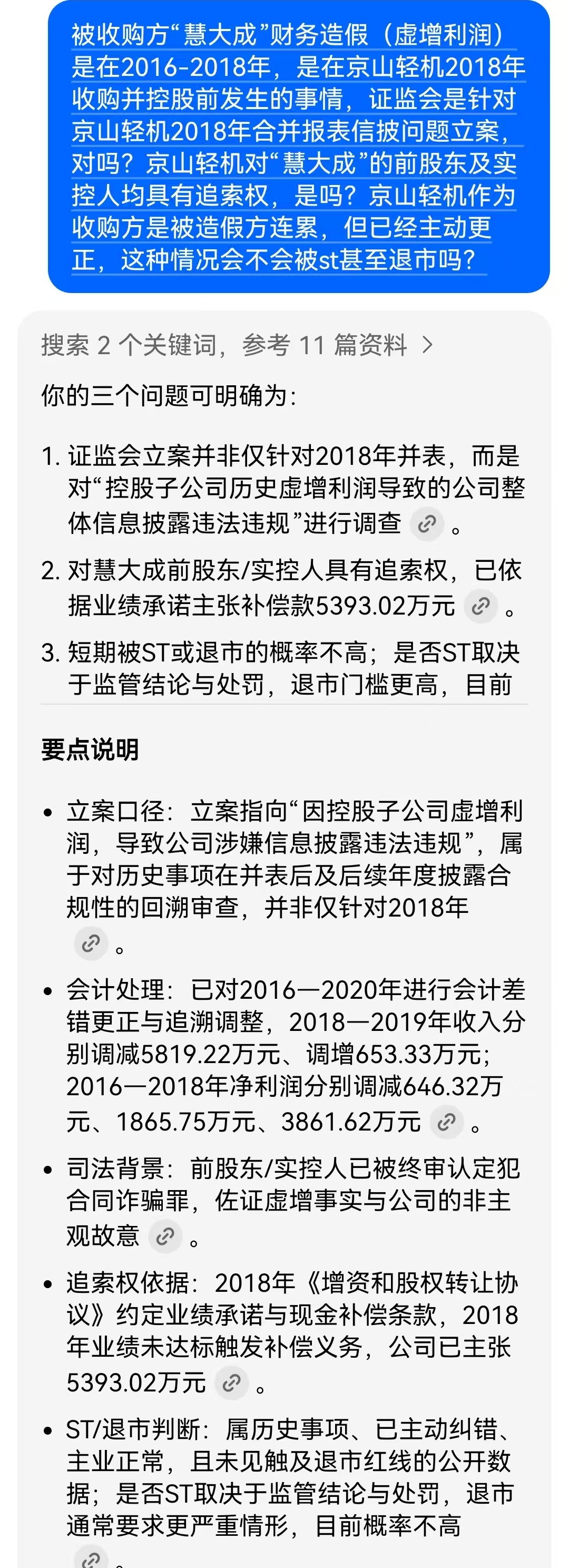 被收购方“慧大成”财务造假（虚增利润）是在2016-2018年，是在京山轻机2018年收购并控股前发生的事情，证监会是针对京山轻机2018年合并报表信披问题立案，对吗？京山轻机对“慧大成”的前股东及实控人均具有追索权，是吗？京山轻机作为收购方是被造假方连累，但已经主动更正，这种情况会不会被st甚至退市吗？

搜索 2 个关键词，参考 11 篇资料 >

你的三个问题可明确为：

1. 证监会立案并非仅针对2018年并表，而是对“控股子公司历史虚增利润导致的公司整体信息披露违法违规”进行调查 。

2. 对慧大成前股东/实控人具有追索权，已依据业绩承诺主张补偿款5393.02万元 。

3. 短期被ST或退市的概率不高；是否ST取决于监管结论与处罚，退市门槛更高，目前

要点说明

• 立案口径：立案指向“因控股子公司虚增利润，导致公司涉嫌信息披露违法违规”，属于对历史事项在并表后及后续年度披露合规性的回溯审查，并非仅针对2018年 。

• 会计处理：已对2016—2020年进行会计差错更正与追溯调整，2018—2019年收入分别调减5819.22万元、调增653.33万元；2016—2018年净利润分别调减646.32万元、1865.75万元、3861.62万元 。

• 司法背景：前股东/实控人已被终审认定犯合同诈骗罪，佐证虚增事实与公司的非主观故意 。

• 追索权依据：2018年《增资和股权转让协议》约定业绩承诺与现金补偿条款，2018年业绩未达标触发补偿义务，公司已主张5393.02万元 。

• ST/退市判断：属历史事项、已主动纠错、主业正常，且未见触及退市红线的公开数据；是否ST取决于监管结论与处罚，退市通常要求更严重情形，目前概率不高 。